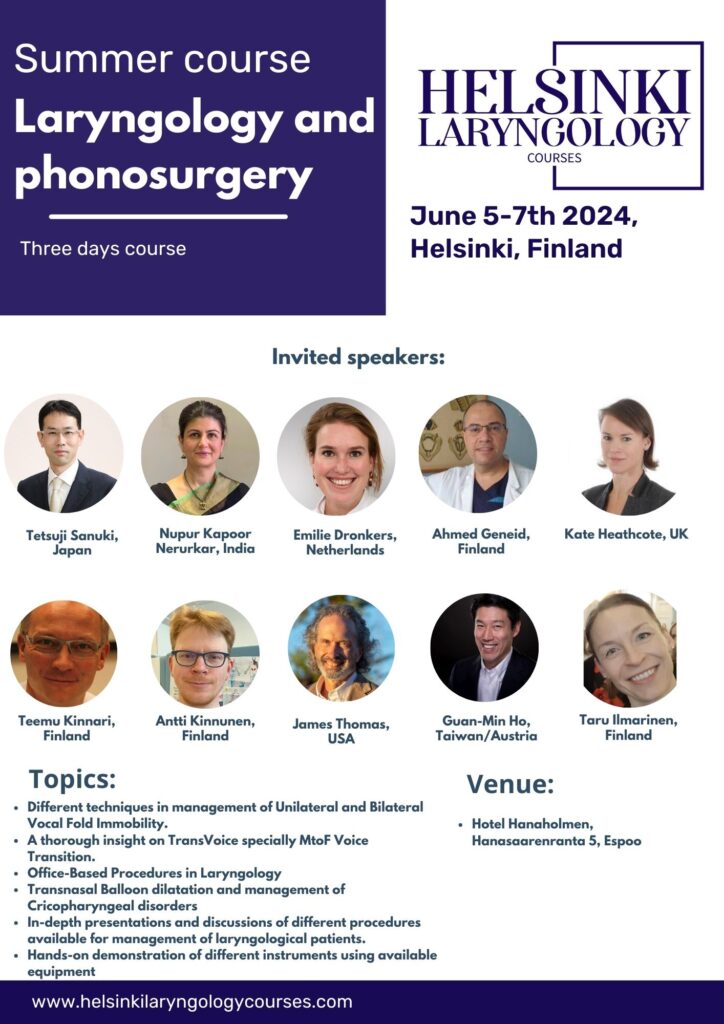 Summer course

Laryngology and phonosurgery

Three days course

HELSINKI
LARYNGOLOGY
COURSES

June 5-7th 2024, Helsinki, Finland

Invited speakers:

Tetsuji Sanuki, Japan

Nupur Kapoor Nerurkar, India

Emilie Dronkers, Netherlands

Ahmed Geneid, Finland

Kate Heathcote, UK

Teemu Kinnari, Finland

Antti Kinnunen, Finland

James Thomas, USA

Guan-Min Ho, Taiwan/Austria

Taru Ilmarinen, Finland

Topics:

• Different techniques in management of Unilateral and Bilateral Vocal Fold Immobility.
• A thorough insight on TransVoice specially MtoF Voice Transition.
• Office-Based Procedures in Laryngology
• Transnasal Balloon dilatation and management of Cricopharyngeal disorders
• In-depth presentations and discussions of different procedures available for management of laryngological patients.
• Hands-on demonstration of different instruments using available equipment

Venue:

• Hotel Hanaholmen, Hanasaarenranta 5, Espoo

www.helsinkilaryngologycourses.com